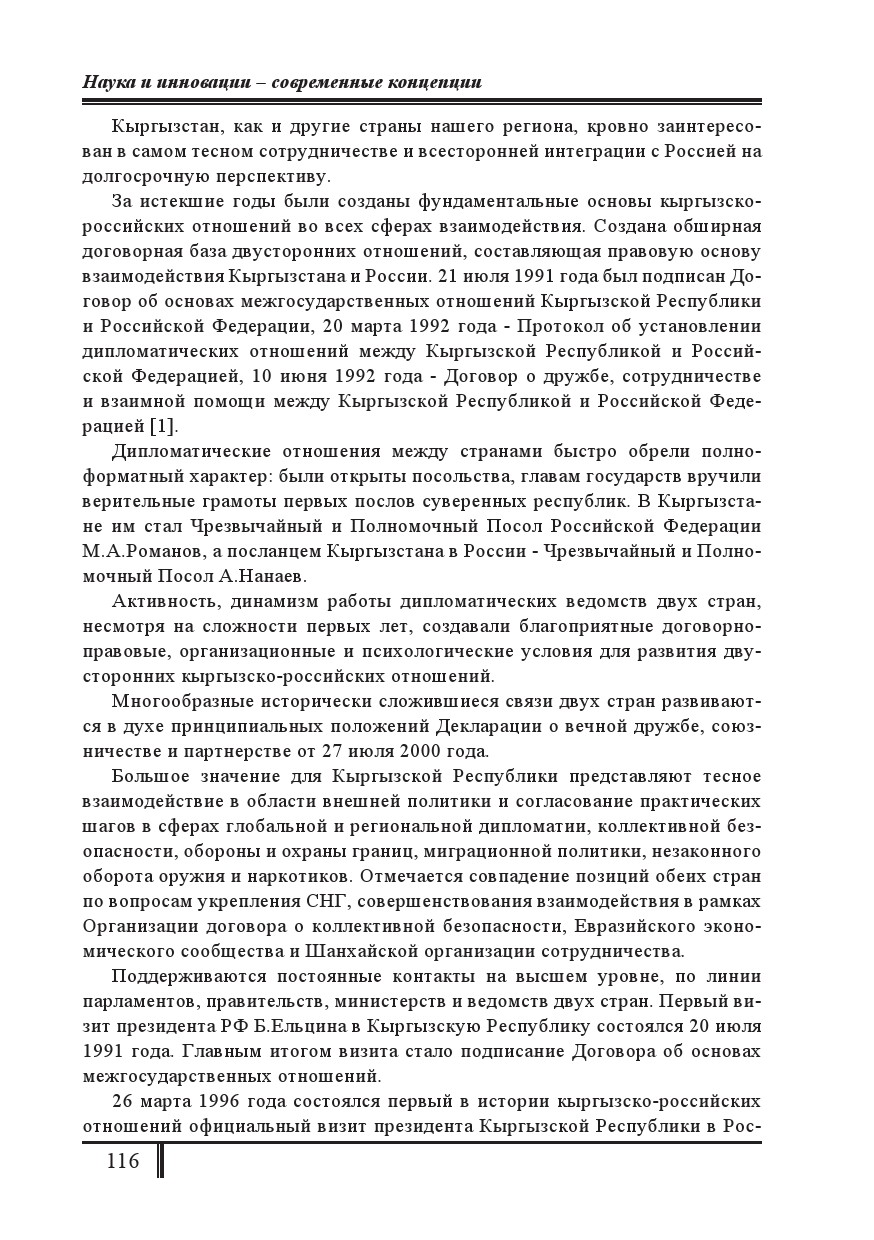 Наука и инновации – современные концепции

Кыргызстан, как и другие страны нашего региона, кровно заинтересован в самом тесном сотрудничестве и всесторонней интеграции с Россией на долгосрочную перспективу.

За истекшие годы были созданы фундаментальные основы кыргызско-российских отношений во всех сферах взаимодействия. Создана обширная договорная база двусторонних отношений, составляющая правовую основу взаимодействия Кыргызстана и России. 21 июля 1991 года был подписан Договор об основах межгосударственных отношений Кыргызской Республики и Российской Федерации, 20 марта 1992 года - Протокол об установлении дипломатических отношений между Кыргызской Республикой и Российской Федерацией, 10 июня 1992 года - Договор о дружбе, сотрудничестве и взаимной помощи между Кыргызской Республикой и Российской Федерацией [1].

Дипломатические отношения между странами быстро обрели полноформатный характер: были открыты посольства, главам государств вручили верительные грамоты первых послов суверенных республик. В Кыргызстане им стал Чрезвычайный и Полномочный Посол Российской Федерации М.А.Романов, а посланцем Кыргызстана в России - Чрезвычайный и Полномочный Посол А.Нанаев.

Активность, динамизм работы дипломатических ведомств двух стран, несмотря на сложности первых лет, создавали благоприятные договорно-правовые, организационные и психологические условия для развития двусторонних кыргызско-российских отношений.

Многообразные исторически сложившиеся связи двух стран развиваются в духе принципиальных положений Декларации о вечной дружбе, союзничестве и партнерстве от 27 июля 2000 года.

Большое значение для Кыргызской Республики представляют тесное взаимодействие в области внешней политики и согласование практических шагов в сферах глобальной и региональной дипломатии, коллективной безопасности, обороны и охраны границ, миграционной политики, незаконного оборота оружия и наркотиков. Отмечается совпадение позиций обеих стран по вопросам укрепления СНГ, совершенствования взаимодействия в рамках Организации договора о коллективной безопасности, Евразийского экономического сообщества и Шанхайской организации сотрудничества.

Поддерживаются постоянные контакты на высшем уровне, по линии парламентов, правительств, министерств и ведомств двух стран. Первый визит президента РФ Б.Ельцина в Кыргызскую Республику состоялся 20 июля 1991 года. Главным итогом визита стало подписание Договора об основах межгосударственных отношений.

26 марта 1996 года состоялся первый в истории кыргызско-российских отношений официальный визит президента Кыргызской Республики в Рос-

116